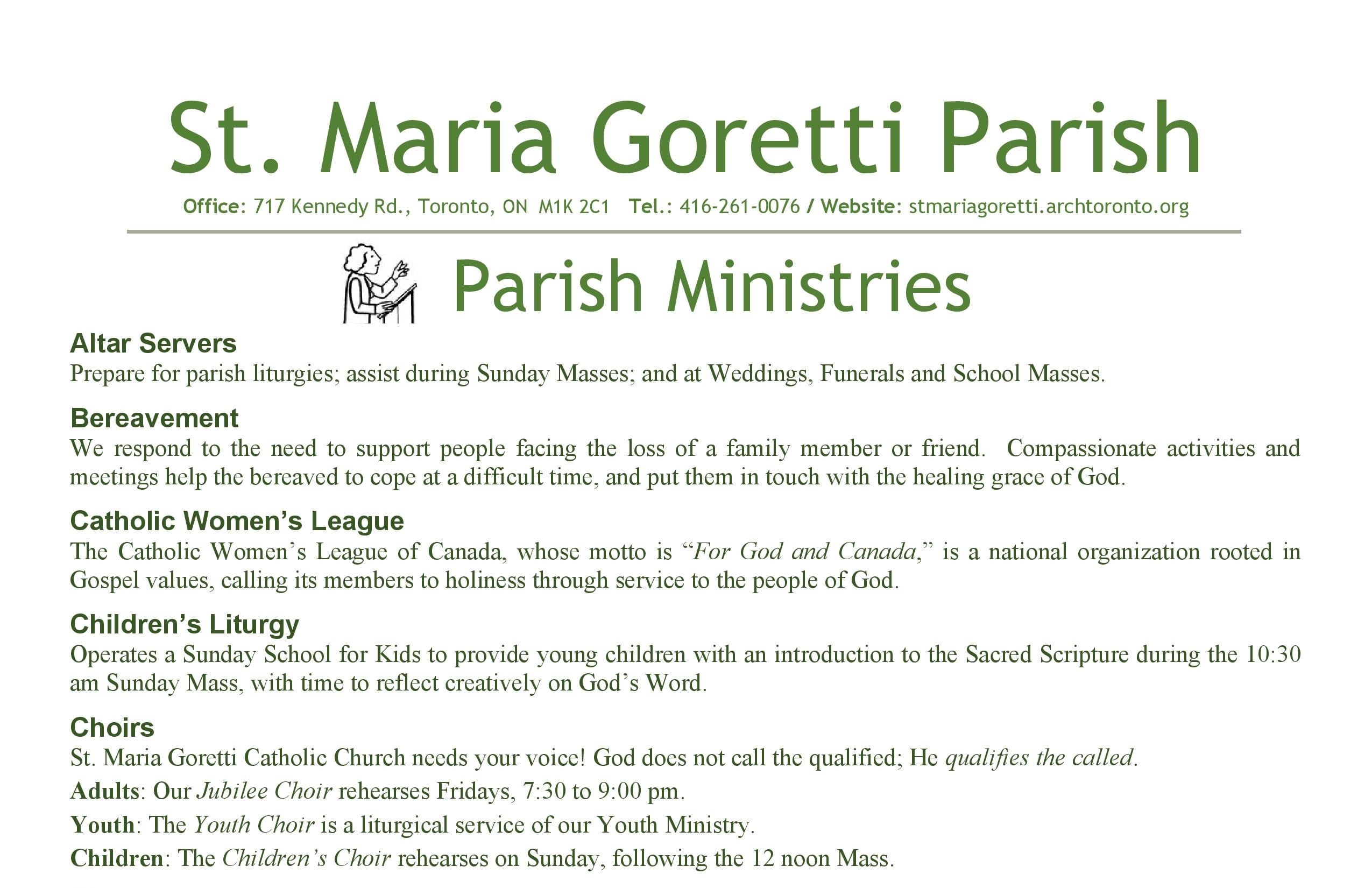 St. Maria Goretti Parish

Office: 717 Kennedy Rd., Toronto, ON M1K 2C1 Tel.: 416-261-0076 / Website: stmariagoretti.archtoronto.org

Parish Ministries

Altar Servers
Prepare for parish liturgies; assist during Sunday Masses; and at Weddings, Funerals and School Masses.

Bereavement
We respond to the need to support people facing the loss of a family member or friend. Compassionate activities and meetings help the bereaved to cope at a difficult time, and put them in touch with the healing grace of God.

Catholic Women's League
The Catholic Women's League of Canada, whose motto is "For God and Canada," is a national organization rooted in Gospel values, calling its members to holiness through service to the people of God.

Children's Liturgy
Operates a Sunday School for Kids to provide young children with an introduction to the Sacred Scripture during the 10:30 am Sunday Mass, with time to reflect creatively on God's Word.

Choirs
St. Maria Goretti Catholic Church needs your voice! God does not call the qualified; He qualifies the called.

Adults: Our Jubilee Choir rehearses Fridays, 7:30 to 9:00 pm.

Youth: The Youth Choir is a liturgical service of our Youth Ministry.

Children: The Children's Choir rehearses on Sunday, following the 12 noon Mass.